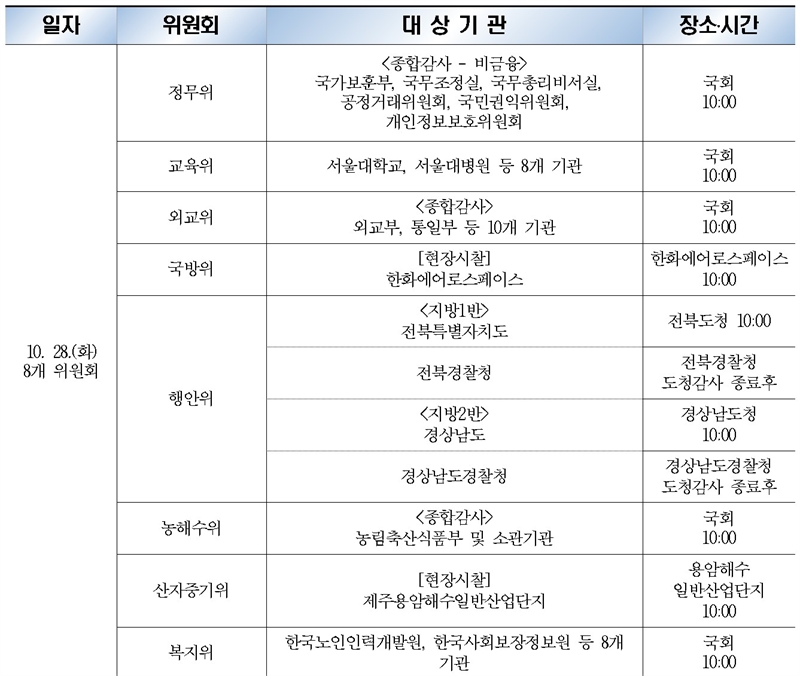 | 일자 | 위원회 | 대 상 기 관 | 장소·시간 |
|---|---|---|---|
| 10. 28.(화) 8개 위원회 | 정무위 | <종합감사 - 비금융> 국가보훈부, 국무조정실, 국무총리비서실, 공정거래위원회, 국민권익위원회, 개인정보보호위원회 | 국회 10:00 |
| | 교육위 | 서울대학교, 서울대병원 등 8개 기관 | 국회 10:00 |
| | 외교위 | <종합감사> 외교부, 통일부 등 10개 기관 | 국회 10:00 |
| | 국방위 | [현장시찰] 한화에어로스페이스 | 한화에어로스페이스 10:00 |
| | 행안위 | <지방1반> 전북특별자치도 | 전북도청 10:00 |
| | | 전북경찰청 | 전북경찰청 도청감사 종료후 |
| | | <지방2반> 경상남도 | 경상남도청 10:00 |
| | | 경상남도경찰청 | 경상남도경찰청 도청감사 종료후 |
| | 농해수위 | <종합감사> 농림축산식품부 및 소관기관 | 국회 10:00 |
| | 산자중기위 | [현장시찰] 제주용암해수일반산업단지 | 용암해수 일반산업단지 10:00 |
| | 복지위 | 한국노인인력개발원, 한국사회보장정보원 등 8개 기관 | 국회 10:00 |